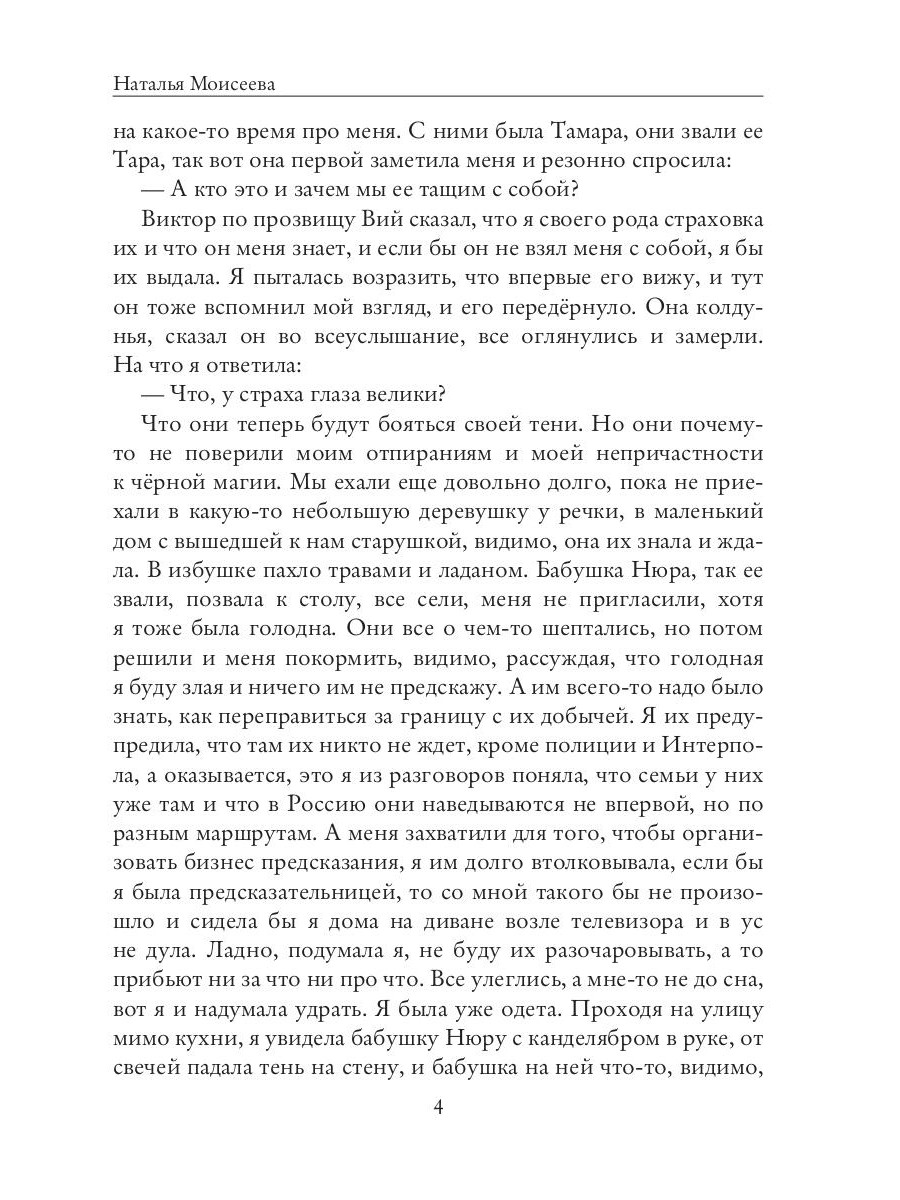 Наталья Моисеева

на какое-то время про меня. С ними была Тамара, они звали ее Тара, так вот она первой заметила меня и резонно спросила:

— А кто это и зачем мы ее тащим с собой?

Виктор по прозвищу Вий сказал, что я своего рода страховка их и что он меня знает, и если бы он не взял меня с собой, я бы их выдала. Я пыталась возразить, что впервые его вижу, и тут он тоже вспомнил мой взгляд, и его передёрнуло. Она колдунья, сказал он во всеуслышание, все оглянулись и замерли. На что я ответила:

— Что, у страха глаза велики?

Что они теперь будут бояться своей тени. Но они почему-то не поверили моим отпираниям и моей непричастности к чёрной магии. Мы ехали еще довольно долго, пока не приехали в какую-то небольшую деревушку у речки, в маленький дом с вышедшей к нам старушкой, видимо, она их знала и ждала. В избушке пахло травами и ладаном. Бабушка Нюра, так ее звали, позвала к столу, все сели, меня не пригласили, хотя я тоже была голодна. Они все о чем-то шептались, но потом решили и меня покормить, видимо, рассуждая, что голодная я буду злая и ничего им не предскажу. А им всего-то надо было знать, как переправиться за границу с их добычей. Я их предупредила, что там их никто не ждет, кроме полиции и Интерпола, а оказывается, это я из разговоров поняла, что семьи у них уже там и что в Россию они наведываются не впервой, но по разным маршрутам. А меня захватили для того, чтобы организовать бизнес предсказания, я им долго втолковывала, если бы я была предсказательницей, то со мной такого бы не произошло и сидела бы я дома на диване возле телевизора и в ус не дула. Ладно, подумала я, не буду их разочаровывать, а то прибьют ни за что ни про что. Все улеглись, а мне-то не до сна, вот я и надумала удрать. Я была уже одета. Проходя на улицу мимо кухни, я увидела бабушку Нюру с канделябром в руке, от свечей падала тень на стену, и бабушка на ней что-то, видимо,

4